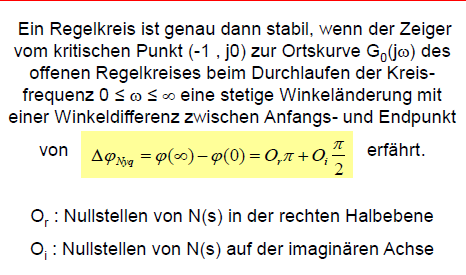 Ein Regelkreis ist genau dann stabil, wenn der Zeiger vom kritischen Punkt (-1 , j0) zur Ortskurve $G_0(j\omega)$ des offenen Regelkreises beim Durchlaufen der Kreisfrequenz $0 \leq \omega \leq \infty$ eine stetige Winkeländerung mit einer Winkeldifferenz zwischen Anfangs- und Endpunkt von $\Delta\varphi_{Nyq} = \varphi(\infty) - \varphi(0) = O_r\pi + O_i\frac{\pi}{2}$ erfährt.

$O_r$ : Nullstellen von N(s) in der rechten Halbebene

$O_i$ : Nullstellen von N(s) auf der imaginären Achse